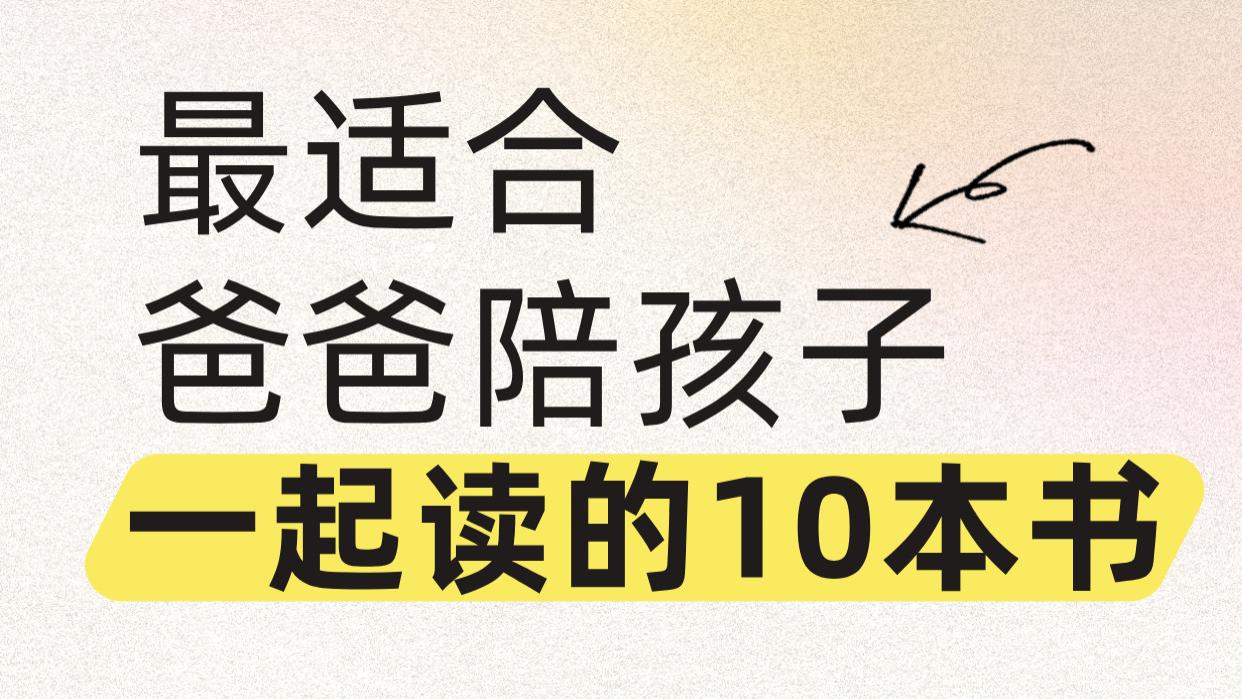 最适合
爸爸陪孩子
一起读的10本书